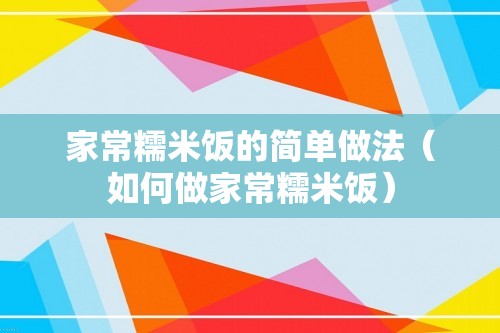 家常糯米饭的简单做法（如何做家常糯米饭）